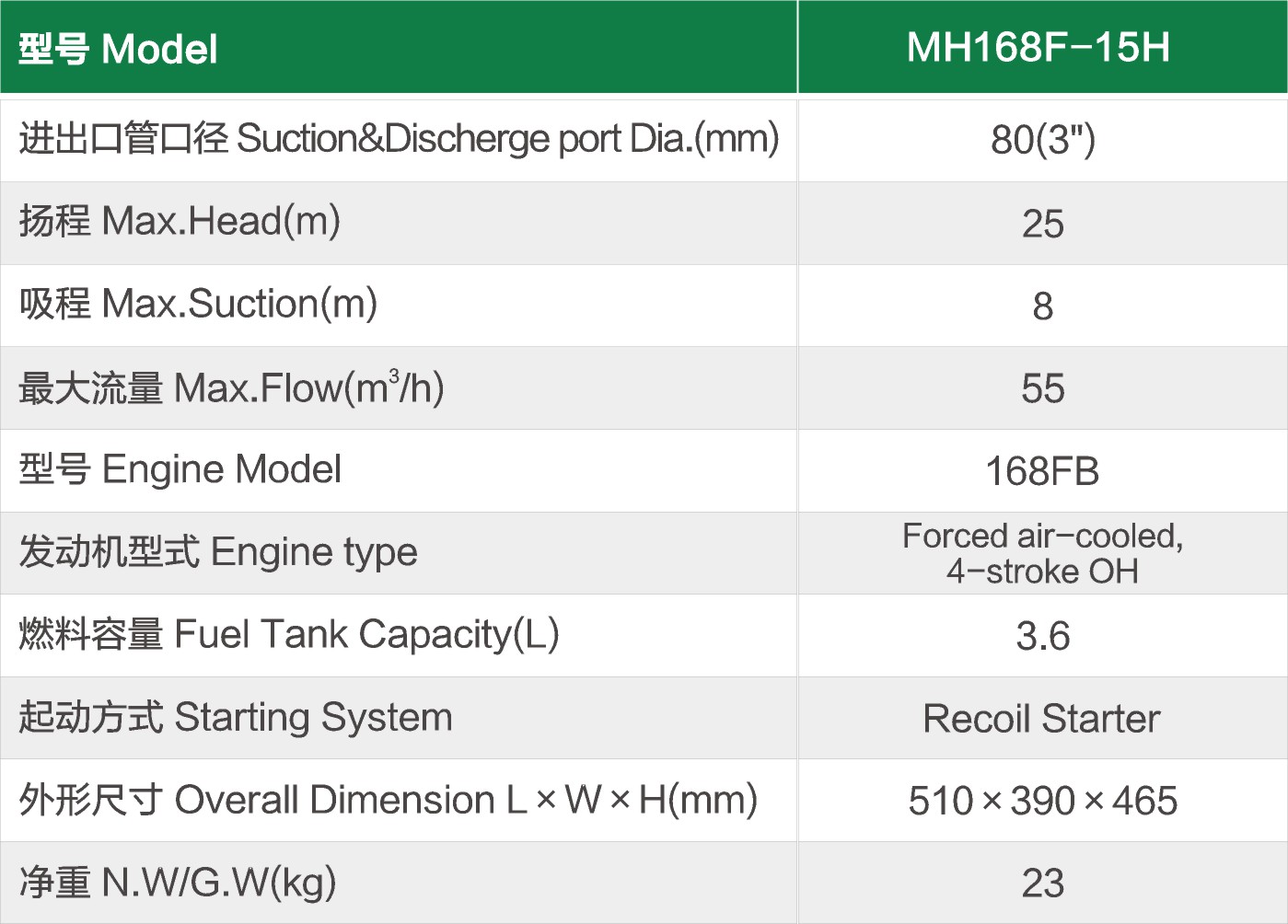 | 型号 Model | MH168F-15H |
|---|---|
| 进出口管口径 Suction&Discherge port Dia.(mm) | 80(3") |
| 扬程 Max.Head(m) | 25 |
| 吸程 Max.Suction(m) | 8 |
| 最大流量 Max.Flow($m^3$/h) | 55 |
| 型号 Engine Model | 168FB |
| 发动机型式 Engine type | Forced air-cooled, 4-stroke OH |
| 燃料容量 Fuel Tank Capacity(L) | 3.6 |
| 起动方式 Starting System | Recoil Starter |
| 外形尺寸 Overall Dimension L×W×H(mm) | 510×390×465 |
| 净重 N.W/G.W(kg) | 23 |